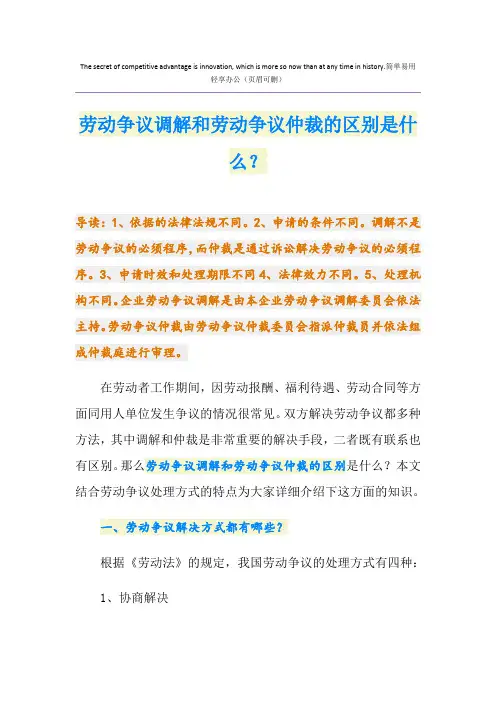 The secret of competitive advantage is innovation, which is more so now than at any time in history.简单易用轻享办公（页眉可删）

劳动争议调解和劳动争议仲裁的区别是什么？

导读：1、依据的法律法规不同。2、申请的条件不同。调解不是劳动争议的必须程序，而仲裁是通过诉讼解决劳动争议的必须程序。3、申请时效和处理期限不同 4、法律效力不同。5、处理机构不同。企业劳动争议调解是由本企业劳动争议调解委员会依法主持。劳动争议仲裁由劳动争议仲裁委员会指派仲裁员并依法组成仲裁庭进行审理。

在劳动者工作期间，因劳动报酬、福利待遇、劳动合同等方面同用人单位发生争议的情况很常见。双方解决劳动争议都多种方法，其中调解和仲裁是非常重要的解决手段，二者既有联系也有区别。那么劳动争议调解和劳动争议仲裁的区别是什么？本文结合劳动争议处理方式的特点为大家详细介绍下这方面的知识。

一、劳动争议解决方式都有哪些？

根据《劳动法》的规定，我国劳动争议的处理方式有四种：

1、协商解决